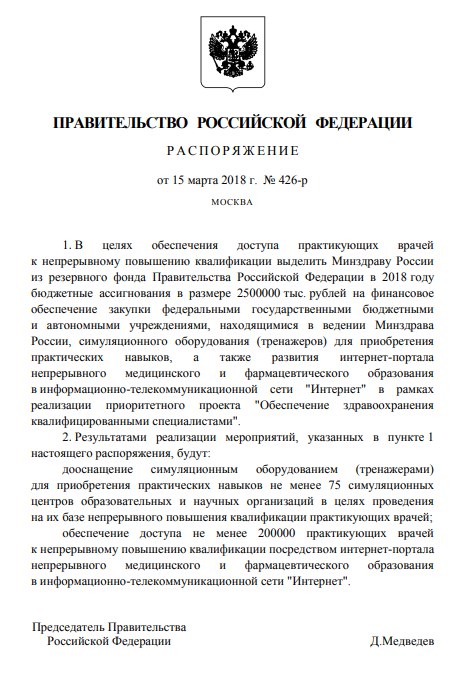 ПРАВИТЕЛЬСТВО РОССИЙСКОЙ ФЕДЕРАЦИИ

РАСПОРЯЖЕНИЕ

от 15 марта 2018 г. № 426-р

МОСКВА

1. В целях обеспечения доступа практикующих врачей к непрерывному повышению квалификации выделить Минздраву России из резервного фонда Правительства Российской Федерации в 2018 году бюджетные ассигнования в размере 2500000 тыс. рублей на финансовое обеспечение закупки федеральными государственными бюджетными и автономными учреждениями, находящимися в ведении Минздрава России, симуляционного оборудования (тренажеров) для приобретения практических навыков, а также развития интернет-портала непрерывного медицинского и фармацевтического образования в информационно-телекоммуникационной сети "Интернет" в рамках реализации приоритетного проекта "Обеспечение здравоохранения квалифицированными специалистами".

2. Результатами реализации мероприятий, указанных в пункте 1 настоящего распоряжения, будут:

дооснащение симуляционным оборудованием (тренажерами) для приобретения практических навыков не менее 75 симуляционных центров образовательных и научных организаций в целях проведения на их базе непрерывного повышения квалификации практикующих врачей;

обеспечение доступа не менее 200000 практикующих врачей к непрерывному повышению квалификации посредством интернет-портала непрерывного медицинского и фармацевтического образования в информационно-телекоммуникационной сети "Интернет".

Председатель Правительства
Российской Федерации

Д.Медведев